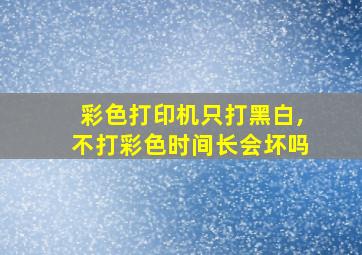 彩色打印机只打黑白,
不打彩色时间长会坏吗